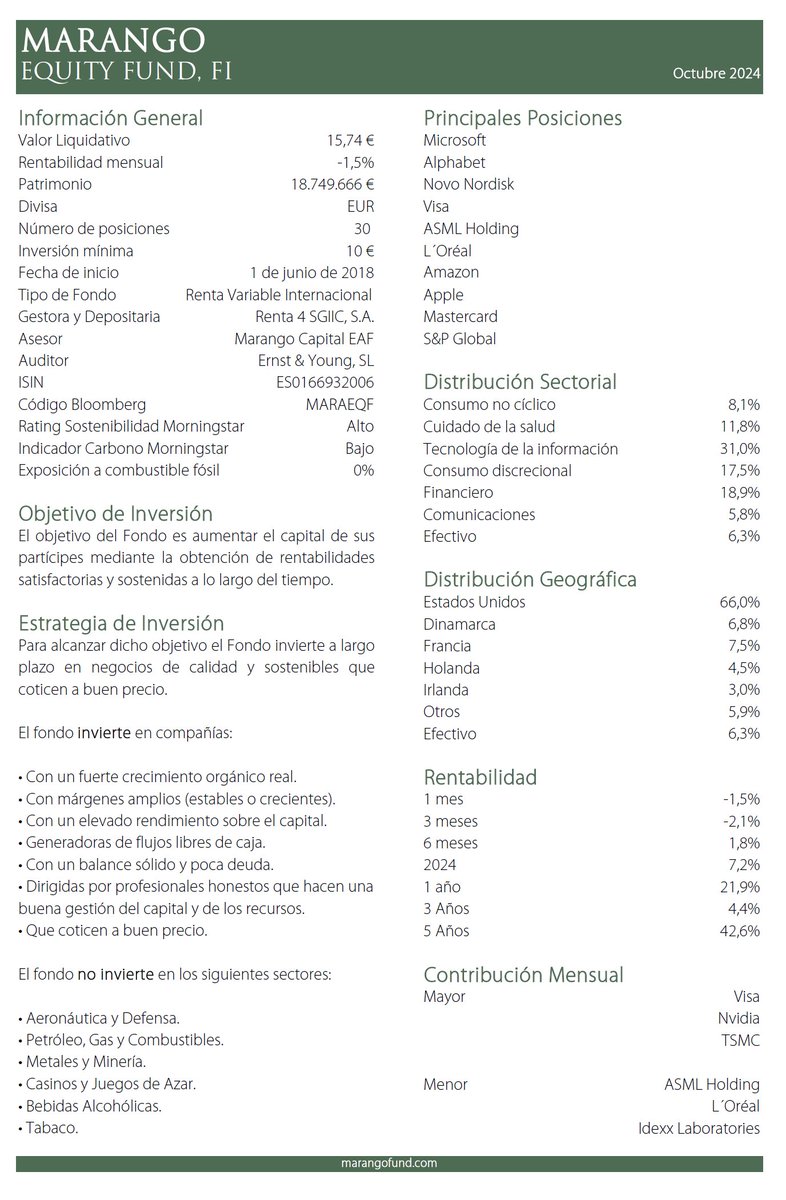 MARANGO
EQUITY FUND, FI

Octubre 2024

Información General

| | |
|---|---|
| Valor Liquidativo | 15,74 € |
| Rentabilidad mensual | -1,5% |
| Patrimonio | 18.749.666 € |
| Divisa | EUR |
| Número de posiciones | 30 |
| Inversión mínima | 10 € |
| Fecha de inicio | 1 de junio de 2018 |
| Tipo de Fondo | Renta Variable Internacional |
| Gestora y Depositaria | Renta 4 SGIIC, S.A. |
| Asesor | Marango Capital EAF |
| Auditor | Ernst & Young, SL |
| ISIN | ES0166932006 |
| Código Bloomberg | MARAEQF |
| Rating Sostenibilidad Morningstar | Alto |
| Indicador Carbono Morningstar | Bajo |
| Exposición a combustible fósil | 0% |

Objetivo de Inversión
El objetivo del Fondo es aumentar el capital de sus partícipes mediante la obtención de rentabilidades satisfactorias y sostenidas a lo largo del tiempo.

Estrategia de Inversión
Para alcanzar dicho objetivo el Fondo invierte a largo plazo en negocios de calidad y sostenibles que coticen a buen precio.

El fondo invierte en compañías:

• Con un fuerte crecimiento orgánico real.
• Con márgenes amplios (estables o crecientes).
• Con un elevado rendimiento sobre el capital.
• Generadoras de flujos libres de caja.
• Con un balance sólido y poca deuda.
• Dirigidas por profesionales honestos que hacen una buena gestión del capital y de los recursos.
• Que coticen a buen precio.

El fondo no invierte en los siguientes sectores:

• Aeronáutica y Defensa.
• Petróleo, Gas y Combustibles.
• Metales y Minería.
• Casinos y Juegos de Azar.
• Bebidas Alcohólicas.
• Tabaco.

Principales Posiciones
Microsoft
Alphabet
Novo Nordisk
Visa
ASML Holding
L´Oréal
Amazon
Apple
Mastercard
S&P Global

Distribución Sectorial

| | |
|---|---|
| Consumo no cíclico | 8,1% |
| Cuidado de la salud | 11,8% |
| Tecnología de la información | 31,0% |
| Consumo discrecional | 17,5% |
| Financiero | 18,9% |
| Comunicaciones | 5,8% |
| Efectivo | 6,3% |

Distribución Geográfica

| | |
|---|---|
| Estados Unidos | 66,0% |
| Dinamarca | 6,8% |
| Francia | 7,5% |
| Holanda | 4,5% |
| Irlanda | 3,0% |
| Otros | 5,9% |
| Efectivo | 6,3% |

Rentabilidad

| | |
|---|---|
| 1 mes | -1,5% |
| 3 meses | -2,1% |
| 6 meses | 1,8% |
| 2024 | 7,2% |
| 1 año | 21,9% |
| 3 Años | 4,4% |
| 5 Años | 42,6% |

Contribución Mensual

| | |
|---|---|
| Mayor | Visa |
| | Nvidia |
| | TSMC |
| Menor | ASML Holding |
| | L´Oréal |
| | Idexx Laboratories |

marangofund.com